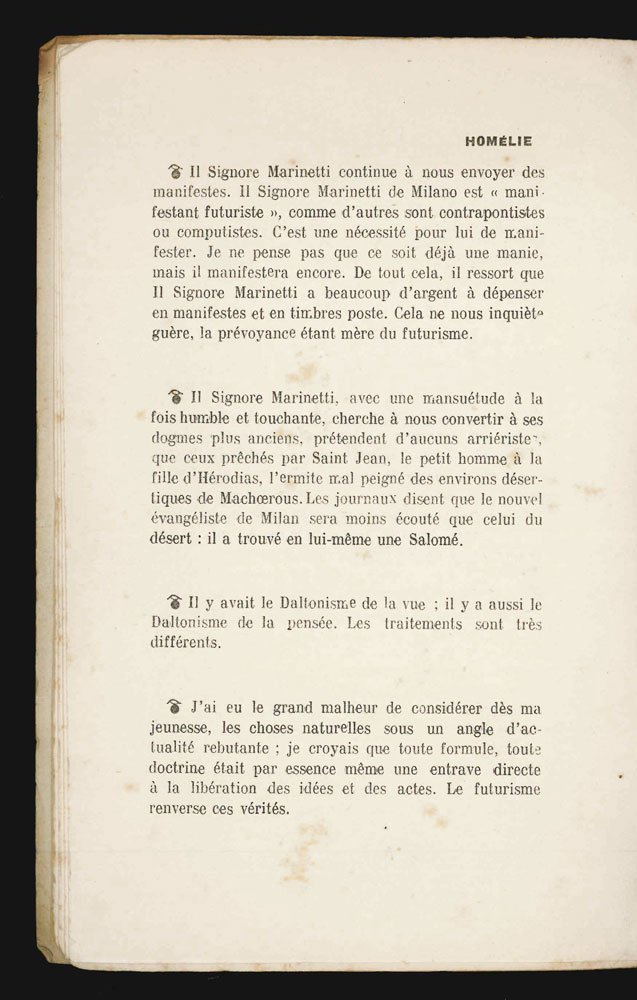 HOMÉLIE

Il Signore Marinetti continue à nous envoyer des manifestes. Il Signore Marinetti de Milano est « manifestant futuriste », comme d'autres sont contrapontistes ou computistes. C'est une nécessité pour lui de manifester. Je ne pense pas que ce soit déjà une manie, mais il manifestera encore. De tout cela, il ressort que Il Signore Marinetti a beaucoup d'argent à dépenser en manifestes et en timbres poste. Cela ne nous inquiète guère, la prévoyance étant mère du futurisme.

Il Signore Marinetti, avec une mansuétude à la fois humble et touchante, cherche à nous convertir à ses dogmes plus anciens, prétendent d'aucuns arriéristes, que ceux prêchés par Saint Jean, le petit homme à la fille d'Hérodias, l'ermite mal peigné des environs désertiques de Machœrous. Les journaux disent que le nouvel évangéliste de Milan sera moins écouté que celui du désert : il a trouvé en lui-même une Salomé.

Il y avait le Daltonisme de la vue ; il y a aussi le Daltonisme de la pensée. Les traitements sont très différents.

J'ai eu le grand malheur de considérer dès ma jeunesse, les choses naturelles sous un angle d'actualité rebutante ; je croyais que toute formule, toute doctrine était par essence même une entrave directe à la libération des idées et des actes. Le futurisme renverse ces vérités.